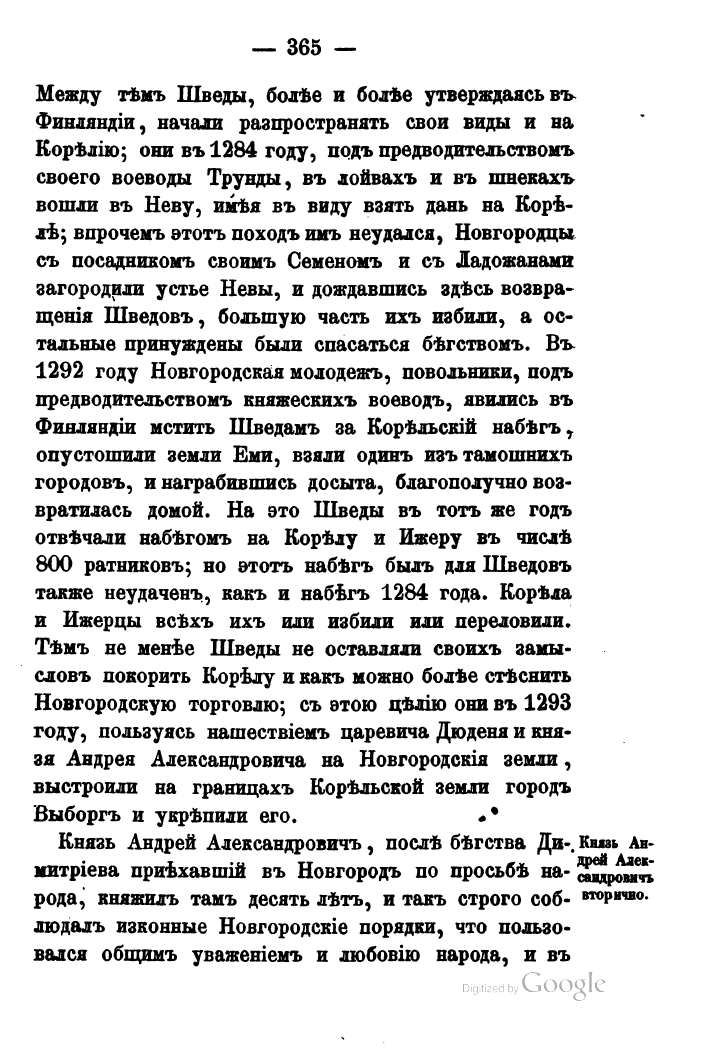 — 365 —

Между тѣмъ Шведы, болѣе и болѣе утверждаясь въ Финляндіи, начали разпространять свои виды и на Корѣлію; они въ 1284 году, подъ предводительствомъ своего воеводы Трунды, въ лойвахъ и въ шнекахъ вошли въ Неву, имѣя въ виду взять дань на Корѣлѣ; впрочемъ этотъ походъ имъ неудался, Новгородцы съ посадникомъ своимъ Семеномъ и съ Ладожанами загородили устье Невы, и дождавшись здѣсь возвращенія Шведовъ, большую часть ихъ избили, а остальные принуждены были спасаться бѣгствомъ. Въ 1292 году Новгородская молодежъ, повольники, подъ предводительствомъ княжескихъ воеводъ, явились въ Финляндіи мстить Шведамъ за Корѣльскій набѣгъ, опустошили земли Еми, взяли одинъ изъ тамошнихъ городовъ, и награбившись досыта, благополучно возвратилась домой. На это Шведы въ тотъ же годъ отвѣчали набѣгомъ на Корѣлу и Ижеру въ числѣ 800 ратниковъ; но этотъ набѣгъ былъ для Шведовъ также неудаченъ, какъ и набѣгъ 1284 года. Корѣла и Ижерцы всѣхъ ихъ или избили или переловили. Тѣмъ не менѣе Шведы не оставляли своихъ замысловъ покорить Корѣлу и какъ можно болѣе стѣснить Новгородскую торговлю; съ этою цѣлію они въ 1293 году, пользуясь нашествіемъ царевича Дюденя и князя Андрея Александровича на Новгородскія земли, выстроили на границахъ Корѣльской земли городъ Выборгъ и укрѣпили его.

Князь Андрей Александровичъ, послѣ бѣгства Димитріева пріѣхавшій въ Новгородъ по просьбѣ народа, княжилъ тамъ десять лѣтъ, и такъ строго соблюдалъ изконные Новгородскіе порядки, что пользовался общимъ уваженіемъ и любовію народа, и въ

Князь Андрей Александровичъ вторично.

Digitized by Google